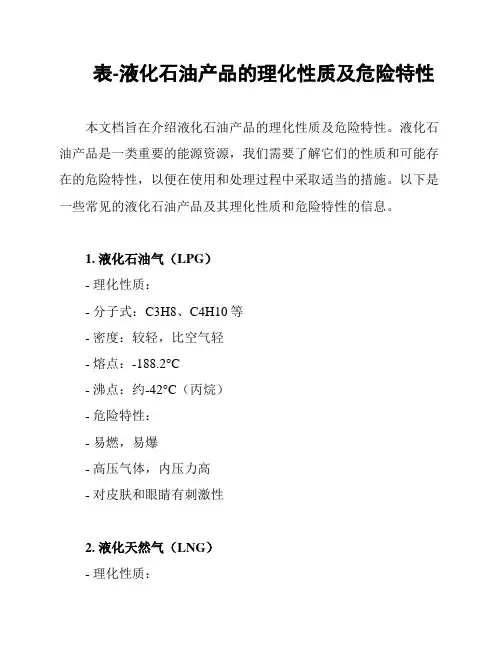 表-液化石油产品的理化性质及危险特性

本文档旨在介绍液化石油产品的理化性质及危险特性。液化石油产品是一类重要的能源资源，我们需要了解它们的性质和可能存在的危险特性，以便在使用和处理过程中采取适当的措施。以下是一些常见的液化石油产品及其理化性质和危险特性的信息。

1. 液化石油气（LPG）
- 理化性质：
- 分子式：C3H8、C4H10 等
- 密度：较轻，比空气轻
- 熔点：-188.2°C
- 沸点：约-42°C（丙烷）
- 危险特性：
- 易燃，易爆
- 高压气体，内压力高
- 对皮肤和眼睛有刺激性

2. 液化天然气（LNG）
- 理化性质：